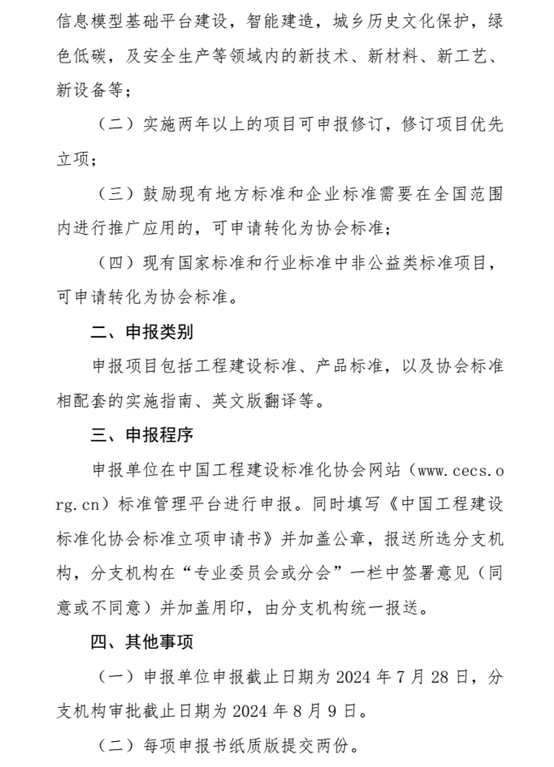 信息模型基础平台建设，智能建造，城乡历史文化保护，绿色低碳，及安全生产等领域内的新技术、新材料、新工艺、新设备等；

（二）实施两年以上的项目可申报修订，修订项目优先立项；

（三）鼓励现有地方标准和企业标准需要在全国范围内进行推广应用的，可申请转化为协会标准；

（四）现有国家标准和行业标准中非公益类标准项目，可申请转化为协会标准。

二、申报类别

申报项目包括工程建设标准、产品标准，以及协会标准相配套的实施指南、英文版翻译等。

三、申报程序

申报单位在中国工程建设标准化协会网站（www.cecs.org.cn）标准管理平台进行申报。同时填写《中国工程建设标准化协会标准立项申请书》并加盖公章，报送所选分支机构，分支机构在“专业委员会或分会”一栏中签署意见（同意或不同意）并加盖用印，由分支机构统一报送。

四、其他事项

（一）申报单位申报截止日期为 2024 年 7 月 28 日，分支机构审批截止日期为 2024 年 8 月 9 日。

（二）每项申报书纸质版提交两份。